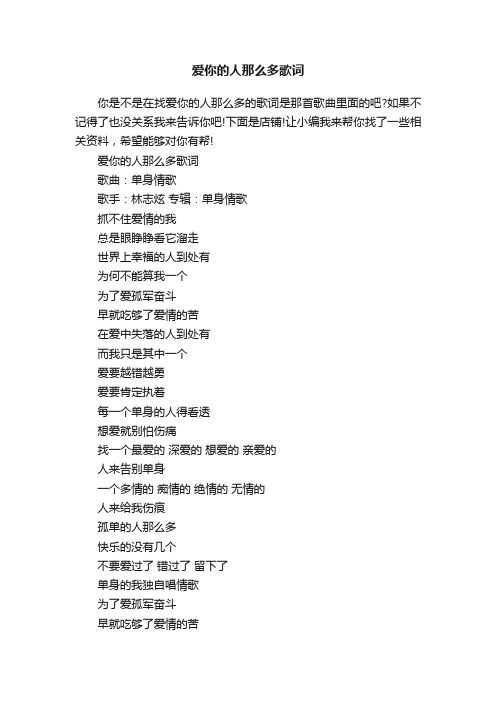 爱你的人那么多歌词

你是不是在找爱你的人那么多的歌词是那首歌曲里面的吧?如果不记得了也没关系我来告诉你吧!下面是店铺!让小编我来帮你找了一些相关资料，希望能够对你有帮!

爱你的人那么多歌词

歌曲：单身情歌

歌手：林志炫 专辑：单身情歌

抓不住爱情的我

总是眼睁睁看它溜走

世界上幸福的人到处有

为何不能算我一个

为了爱孤军奋斗

早就吃够了爱情的苦

在爱中失落的人到处有

而我只是其中一个

爱要越错越勇

爱要肯定执着

每一个单身的人得看透

想爱就别怕伤痛

找一个最爱的 深爱的 想爱的 亲爱的

人来告别单身

一个多情的 痴情的 绝情的 无情的

人来给我伤痕

孤单的人那么多

快乐的没有几个

不要爱过了 错过了 留下了

单身的我独自唱情歌

为了爱孤军奋斗

早就吃够了爱情的苦